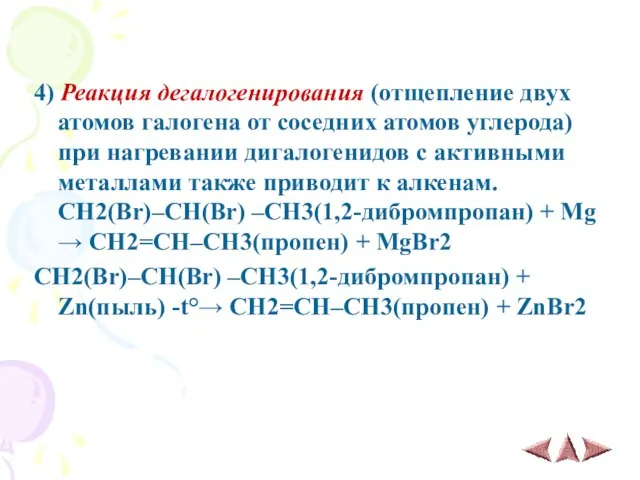 4) Реакция дегалогенирования (отщепление двух атомов галогена от соседних атомов углерода) при нагревании дигалогенидов с активными металлами также приводит к алкенам. CH2(Br)–CH(Br) –CH3(1,2-дибромпропан) + Mg → CH2=CH–CH3(пропен) + MgBr2

CH2(Br)–CH(Br) –CH3(1,2-дибромпропан) + Zn(пыль) -t°→ CH2=CH–CH3(пропен) + ZnBr2